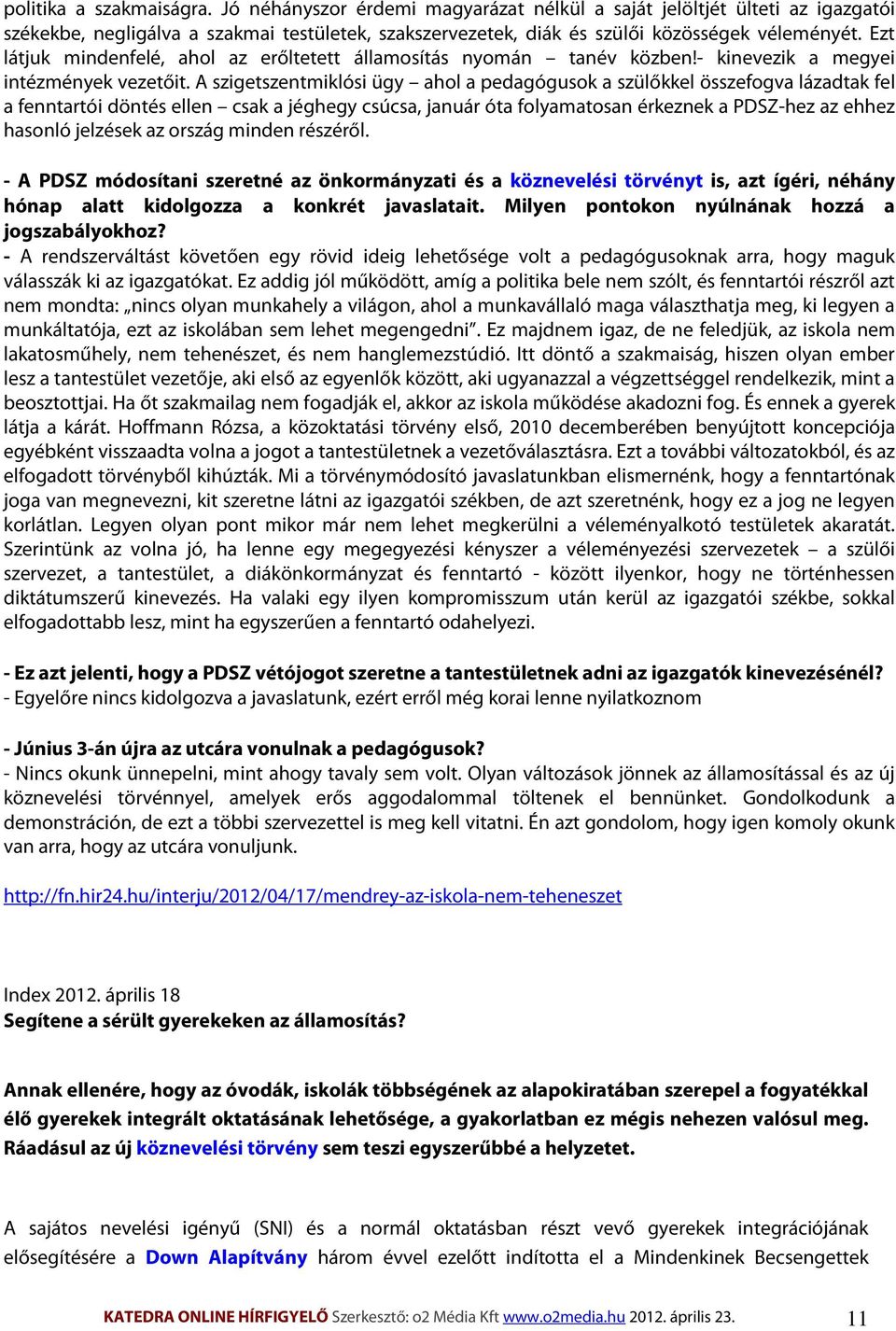 politika a szakmaiságra. Jó néhányszor érdemi magyarázat nélkül a saját jelöltjét ülteti az igazgatói székekbe, negligálva a szakmai testületek, szakszervezetek, diák és szülői közösségek véleményét. Ezt látjuk mindenfelé, ahol az erőltetett államosítás nyomán – tanév közben!- kinevezik a megyei intézmények vezetőit. A szigetszentmiklósi ügy – ahol a pedagógusok a szülőkkel összefogva lázadtak fel a fenntartói döntés ellen – csak a jéghegy csúcsa, január óta folyamatosan érkeznek a PDSZ-hez az ehhez hasonló jelzések az ország minden részéről.

- A PDSZ módosítani szeretné az önkormányzati és a köznevelési törvényt is, azt ígéri, néhány hónap alatt kidolgozza a konkrét javaslatait. Milyen pontokon nyúlnának hozzá a jogszabályokhoz?
- A rendszerváltást követően egy rövid ideig lehetősége volt a pedagógusoknak arra, hogy maguk válasszák ki az igazgatókat. Ez addig jól működött, amíg a politika bele nem szólt, és fenntartói részről azt nem mondta: „nincs olyan munkahely a világon, ahol a munkavállaló maga választhatja meg, ki legyen a munkáltatója, ezt az iskolában sem lehet megengedni”. Ez majdnem igaz, de ne feledjük, az iskola nem lakatosműhely, nem tehenészet, és nem hanglemezstúdió. Itt döntő a szakmaiság, hiszen olyan ember lesz a tantestület vezetője, aki első az egyenlők között, aki ugyanazzal a végzettséggel rendelkezik, mint a beosztottjai. Ha őt szakmailag nem fogadják el, akkor az iskola működése akadozni fog. És ennek a gyerek látja a kárát. Hoffmann Rózsa, a közoktatási törvény első, 2010 decemberében benyújtott koncepciója egyébként visszaadta volna a jogot a tantestületnek a vezetőválasztásra. Ezt a további változatokból, és az elfogadott törvényből kihúzták. Mi a törvénymódosító javaslatunkban elismernénk, hogy a fenntartónak joga van megnevezni, kit szeretne látni az igazgatói székben, de azt szeretnénk, hogy ez a jog ne legyen korlátlan. Legyen olyan pont mikor már nem lehet megkerülni a véleményalkotó testületek akaratát. Szerintünk az volna jó, ha lenne egy megegyezési kényszer a véleményezési szervezetek – a szülői szervezet, a tantestület, a diákönkormányzat és fenntartó - között ilyenkor, hogy ne történhessen diktátumszerű kinevezés. Ha valaki egy ilyen kompromisszum után kerül az igazgatói székbe, sokkal elfogadottabb lesz, mint ha egyszerűen a fenntartó odahelyezi.

- Ez azt jelenti, hogy a PDSZ vétójogot szeretne a tantestületnek adni az igazgatók kinevezésénél?
- Egyelőre nincs kidolgozva a javaslatunk, ezért erről még korai lenne nyilatkoznom

- Június 3-án újra az utcára vonulnak a pedagógusok?
- Nincs okunk ünnepelni, mint ahogy tavaly sem volt. Olyan változások jönnek az államosítással és az új köznevelési törvénnyel, amelyek erős aggodalommal töltenek el bennünket. Gondolkodunk a demonstráción, de ezt a többi szervezettel is meg kell vitatni. Én azt gondolom, hogy igen komoly okunk van arra, hogy az utcára vonuljunk.

http://fn.hir24.hu/interju/2012/04/17/mendrey-az-iskola-nem-teheneszet

Index 2012. április 18
Segítene a sérült gyerekeken az államosítás?

Annak ellenére, hogy az óvodák, iskolák többségének az alapokiratában szerepel a fogyatékkal élő gyerekek integrált oktatásának lehetősége, a gyakorlatban ez mégis nehezen valósul meg. Ráadásul az új köznevelési törvény sem teszi egyszerűbbé a helyzetet.

A sajátos nevelési igényű (SNI) és a normál oktatásban részt vevő gyerekek integrációjának elősegítésére a Down Alapítvány három évvel ezelőtt indította el a Mindenkinek Becsengettek

KATEDRA ONLINE HÍRFIGYELŐ Szerkesztő: o2 Média Kft www.o2media.hu 2012. április 23. 11